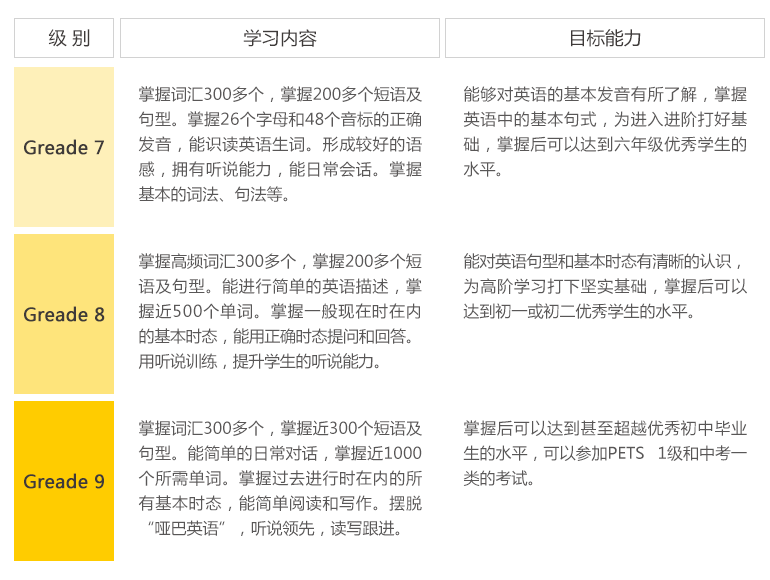 | 级 别 | 学习内容 | 目标能力 |
|---|---|---|
| Greade 7 | 掌握词汇300多个，掌握200多个短语及句型。掌握26个字母和48个音标的正确发音，能识读英语生词。形成较好的语感，拥有听说能力，能日常会话。掌握基本的词法、句法等。 | 能够对英语的基本发音有所了解，掌握英语中的基本句式，为进入进阶打好基础，掌握后可以达到六年级优秀学生的水平。 |
| Greade 8 | 掌握高频词汇300多个，掌握200多个短语及句型。能进行简单的英语描述，掌握近500个单词。掌握一般现在时在内的基本时态，能用正确时态提问和回答。用听说训练，提升学生的听说能力。 | 能对英语句型和基本时态有清晰的认识，为高阶学习打下坚实基础，掌握后可以达到初一或初二优秀学生的水平。 |
| Greade 9 | 掌握词汇300多个，掌握近300个短语及句型。能简单的日常对话，掌握近1000个所需单词。掌握过去进行时在内的所有基本时态，能简单阅读和写作。摆脱“哑巴英语”，听说领先，读写跟进。 | 掌握后可以达到甚至超越优秀初中毕业生的水平，可以参加PETS 1级和中考一类的考试。 |